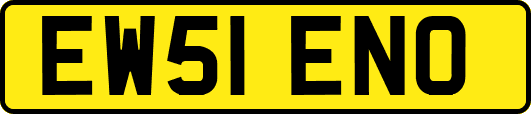 EW51 ENO